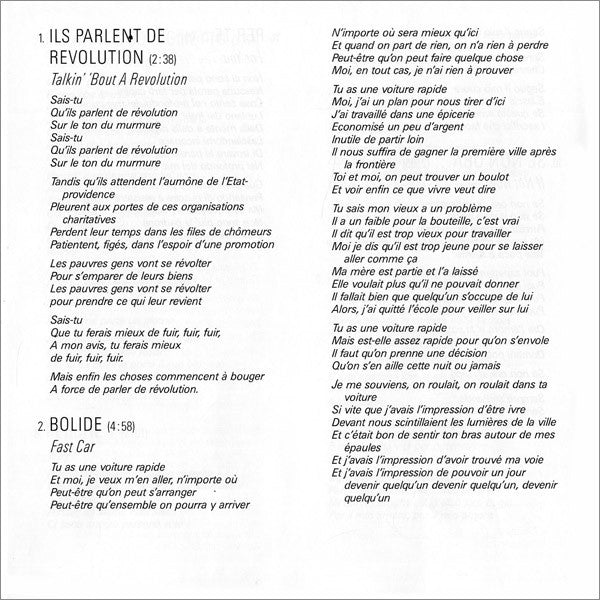 1. ILS PARLENT DE REVOLUTION (2:38)
Talkin' 'Bout A Revolution

Sais-tu
Qu'ils parlent de révolution
Sur le ton du murmure
Sais-tu
Qu'ils parlent de révolution
Sur le ton du murmure

Tandis qu'ils attendent l'aumône de l'Etat-providence
Pleurent aux portes de ces organisations charitatives
Perdent leur temps dans les files de chômeurs
Patientent, figés, dans l'espoir d'une promotion

Les pauvres gens vont se révolter
Pour s'emparer de leurs biens
Les pauvres gens vont se révolter
pour prendre ce qui leur revient

Sais-tu
Que tu ferais mieux de fuir, fuir, fuir,
A mon avis, tu ferais mieux
de fuir, fuir, fuir.

Mais enfin les choses commencent à bouger
A force de parler de révolution.

2. BOLIDE (4:58)
Fast Car

Tu as une voiture rapide
Et moi, je veux m'en aller, n'importe où
Peut-être qu'on peut s'arranger
Peut-être qu'ensemble on pourra y arriver

N'importe où sera mieux qu'ici
Et quand on part de rien, on n'a rien à perdre
Peut-être qu'on peut faire quelque chose
Moi, en tout cas, je n'ai rien à prouver

Tu as une voiture rapide
Moi, j'ai un plan pour nous tirer d'ici
J'ai travaillé dans une épicerie
Economisé un peu d'argent
Inutile de partir loin
Il nous suffira de gagner la première ville après la frontière
Toi et moi, on peut trouver un boulot
Et voir enfin ce que vivre veut dire

Tu sais mon vieux a un problème
Il a un faible pour la bouteille, c'est vrai
Il dit qu'il est trop vieux pour travailler
Moi je dis qu'il est trop jeune pour se laisser aller comme ça
Ma mère est partie et l'a laissé
Elle voulait plus qu'il ne pouvait donner
Il fallait bien que quelqu'un s'occupe de lui
Alors, j'ai quitté l'école pour veiller sur lui

Tu as une voiture rapide
Mais est-elle assez rapide pour qu'on s'envole
Il faut qu'on prenne une décision
Qu'on s'en aille cette nuit ou jamais

Je me souviens, on roulait, on roulait dans ta voiture
Si vite que j'avais l'impression d'être ivre
Devant nous scintillaient les lumières de la ville
Et c'était bon de sentir ton bras autour de mes épaules
Et j'avais l'impression d'avoir trouvé ma voie
Et j'avais l'impression de pouvoir un jour devenir quelqu'un devenir quelqu'un, devenir quelqu'un